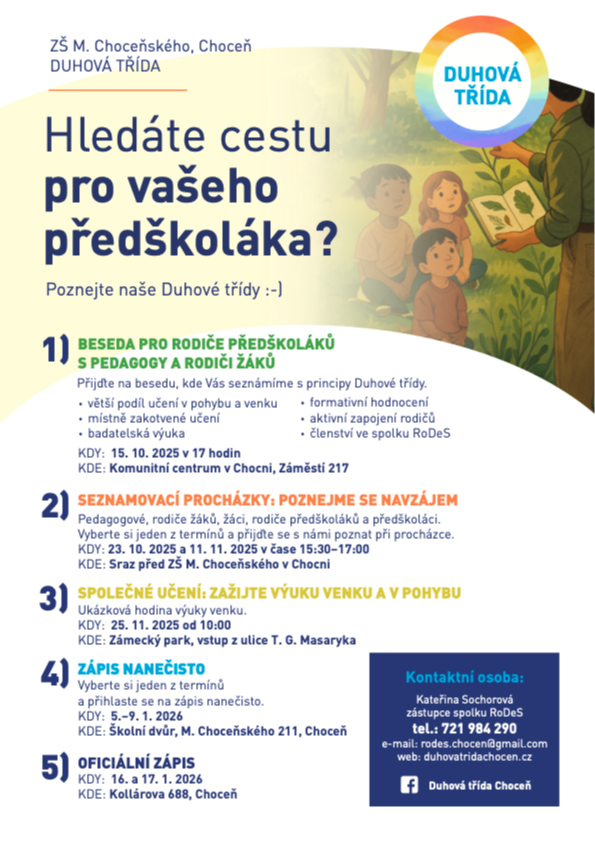 ZŠ M. Choceňského, Choceň
DUHOVÁ TŘÍDA

DUHOVÁ TŘÍDA

Hledáte cestu pro vašeho předškoláka?

Poznejte naše Duhové třídy :-)

1) BESEDA PRO RODIČE PŘEDŠKOLÁKŮ S PEDAGOGY A RODIČI ŽÁKŮ
Přijďte na besedu, kde Vás seznámíme s principy Duhové třídy.
• větší podíl učení v pohybu a venku
• místně zakotvené učení
• badatelská výuka
• formativní hodnocení
• aktivní zapojení rodičů
• členství ve spolku RoDeS
KDY: 15. 10. 2025 v 17 hodin
KDE: Komunitní centrum v Chocni, Záměstí 217

2) SEZNAMOVACÍ PROCHÁZKY: POZNEJME SE NAVZÁJEM
Pedagogové, rodiče žáků, žáci, rodiče předškoláků a předškoláci.
Vyberte si jeden z termínů a přijďte se s námi poznat při procházce.
KDY: 23. 10. 2025 a 11. 11. 2025 v čase 15:30–17:00
KDE: Sraz před ZŠ M. Choceňského v Chocni

3) SPOLEČNÉ UČENÍ: ZAŽIJTE VÝUKU VENKU A V POHYBU
Ukázková hodina výuky venku.
KDY: 25. 11. 2025 od 10:00
KDE: Zámecký park, vstup z ulice T. G. Masaryka

4) ZÁPIS NANEČISTO
Vyberte si jeden z termínů a přihlaste se na zápis nanečisto.
KDY: 5.–9. 1. 2026
KDE: Školní dvůr, M. Choceňského 211, Choceň

5) OFICIÁLNÍ ZÁPIS
KDY: 16. a 17. 1. 2026
KDE: Kollárova 688, Choceň

Kontaktní osoba:
Kateřina Sochorová
zástupce spolku RoDeS
tel.: 721 984 290
e-mail: rodes.chocen@gmail.com
web: duhovatridachocen.cz

Duhová třída Choceň